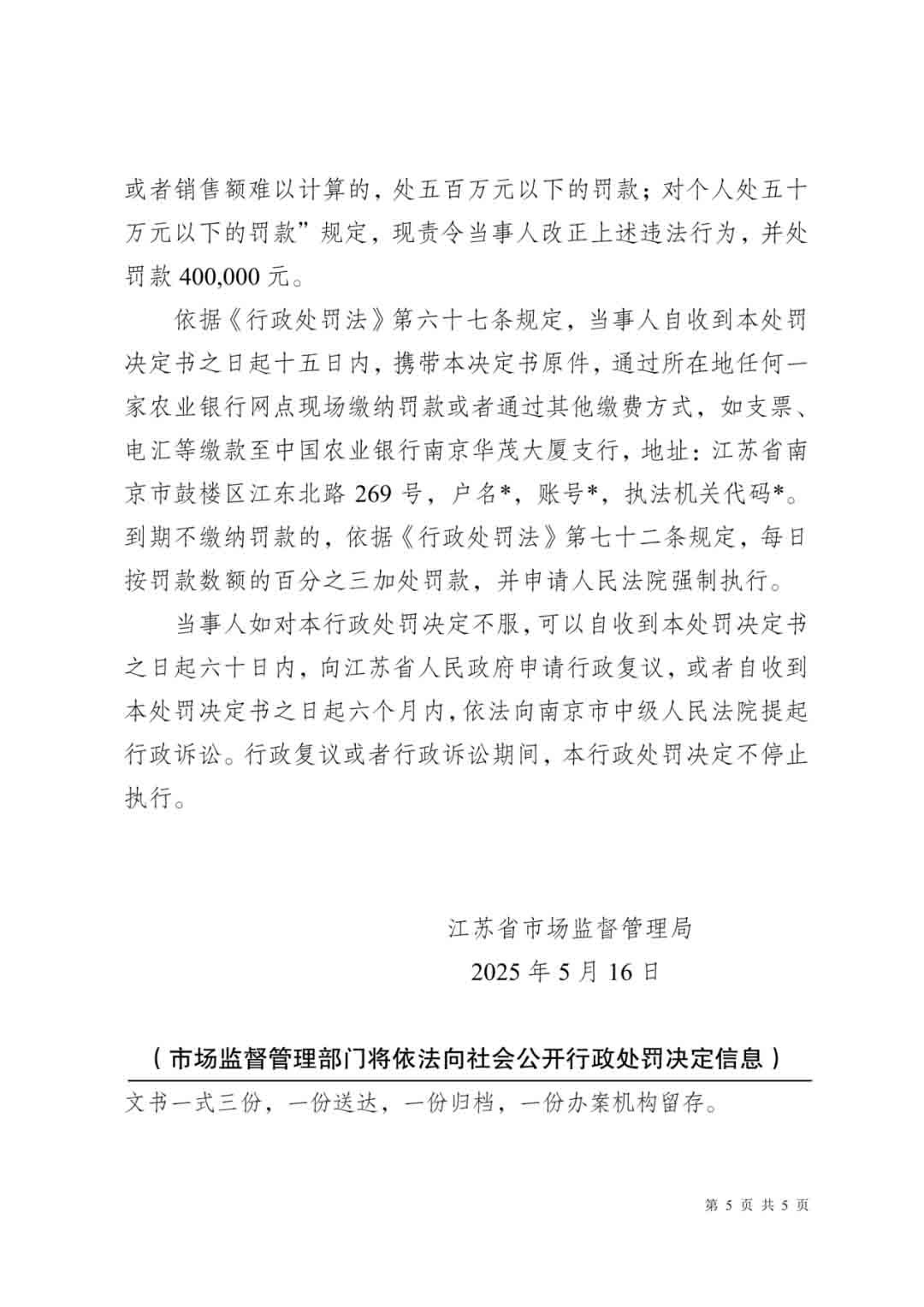 或者销售额难以计算的，处五百万元以下的罚款；对个人处五十万元以下的罚款”规定，现责令当事人改正上述违法行为，并处罚款 400,000 元。

依据《行政处罚法》第六十七条规定，当事人自收到本处罚决定书之日起十五日内，携带本决定书原件，通过所在地任何一家农业银行网点现场缴纳罚款或者通过其他缴费方式，如支票、电汇等缴款至中国农业银行南京华茂大厦支行，地址：江苏省南京市鼓楼区江东北路 269 号，户名*，账号*，执法机关代码*。到期不缴纳罚款的，依据《行政处罚法》第七十二条规定，每日按罚款数额的百分之三加处罚款，并申请人民法院强制执行。

当事人如对本行政处罚决定不服，可以自收到本处罚决定书之日起六十日内，向江苏省人民政府申请行政复议，或者自收到本处罚决定书之日起六个月内，依法向南京市中级人民法院提起行政诉讼。行政复议或者行政诉讼期间，本行政处罚决定不停止执行。

江苏省市场监督管理局
2025 年 5 月 16 日

（市场监督管理部门将依法向社会公开行政处罚决定信息）

文书一式三份，一份送达，一份归档，一份办案机构留存。

第 5 页 共 5 页